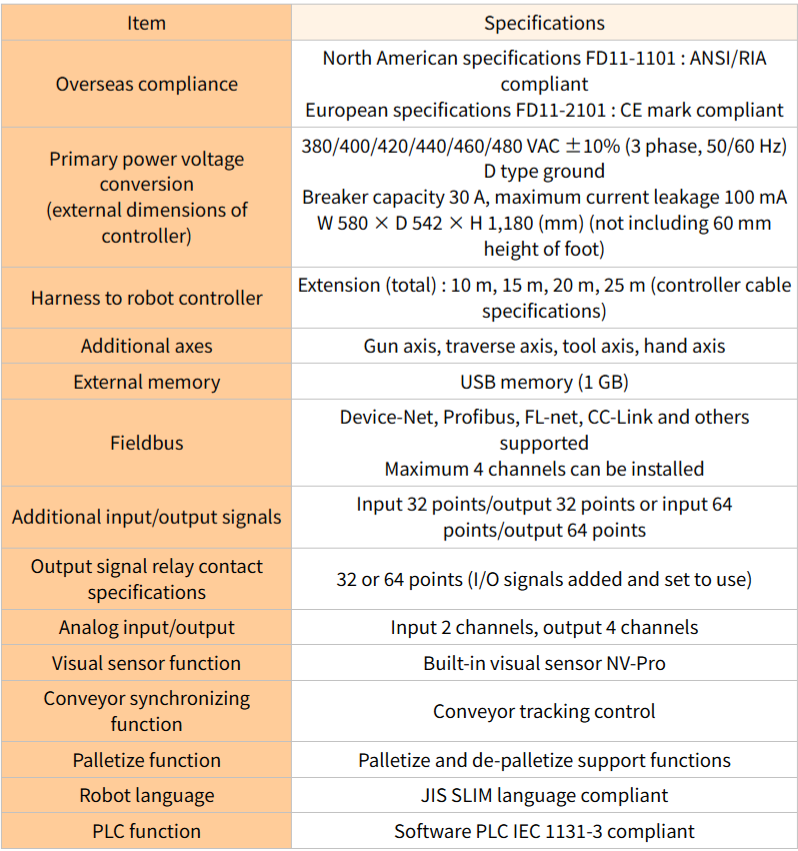 | Item | Specifications |
|---|---|
| Overseas compliance | North American specifications FD11-1101 : ANSI/RIA compliant European specifications FD11-2101 : CE mark compliant |
| Primary power voltage conversion (external dimensions of controller) | 380/400/420/440/460/480 VAC ±10% (3 phase, 50/60 Hz) D type ground Breaker capacity 30 A, maximum current leakage 100 mA W 580 × D 542 × H 1,180 (mm) (not including 60 mm height of foot) |
| Harness to robot controller | Extension (total) : 10 m, 15 m, 20 m, 25 m (controller cable specifications) |
| Additional axes | Gun axis, traverse axis, tool axis, hand axis |
| External memory | USB memory (1 GB) |
| Fieldbus | Device-Net, Profibus, FL-net, CC-Link and others supported Maximum 4 channels can be installed |
| Additional input/output signals | Input 32 points/output 32 points or input 64 points/output 64 points |
| Output signal relay contact specifications | 32 or 64 points (I/O signals added and set to use) |
| Analog input/output | Input 2 channels, output 4 channels |
| Visual sensor function | Built-in visual sensor NV-Pro |
| Conveyor synchronizing function | Conveyor tracking control |
| Palletize function | Palletize and de-palletize support functions |
| Robot language | JIS SLIM language compliant |
| PLC function | Software PLC IEC 1131-3 compliant |